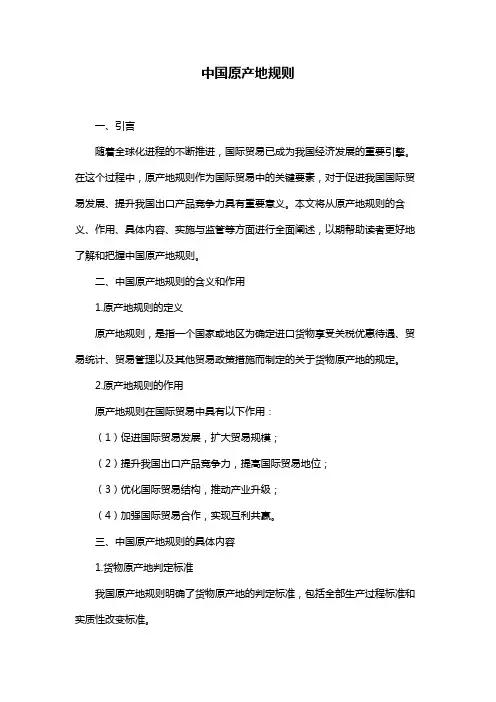 中国原产地规则

一、引言

随着全球化进程的不断推进，国际贸易已成为我国经济发展的重要引擎。在这个过程中，原产地规则作为国际贸易中的关键要素，对于促进我国国际贸易发展、提升我国出口产品竞争力具有重要意义。本文将从原产地规则的含义、作用、具体内容、实施与监管等方面进行全面阐述，以期帮助读者更好地了解和把握中国原产地规则。

二、中国原产地规则的含义和作用

1.原产地规则的定义

原产地规则，是指一个国家或地区为确定进口货物享受关税优惠待遇、贸易统计、贸易管理以及其他贸易政策措施而制定的关于货物原产地的规定。

2.原产地规则的作用

原产地规则在国际贸易中具有以下作用：

（1）促进国际贸易发展，扩大贸易规模；

（2）提升我国出口产品竞争力，提高国际贸易地位；

（3）优化国际贸易结构，推动产业升级；

（4）加强国际贸易合作，实现互利共赢。

三、中国原产地规则的具体内容

1.货物原产地判定标准

我国原产地规则明确了货物原产地的判定标准，包括全部生产过程标准和实质性改变标准。